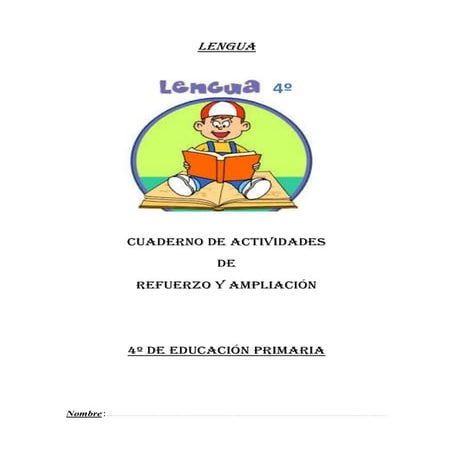 LENGUA

LENGUA 4º

CUADERNO DE ACTIVIDADES
DE
REFUERZO Y AMPLIACIÓN

4º DE EDUCACIÓN PRIMARIA

Nombre: